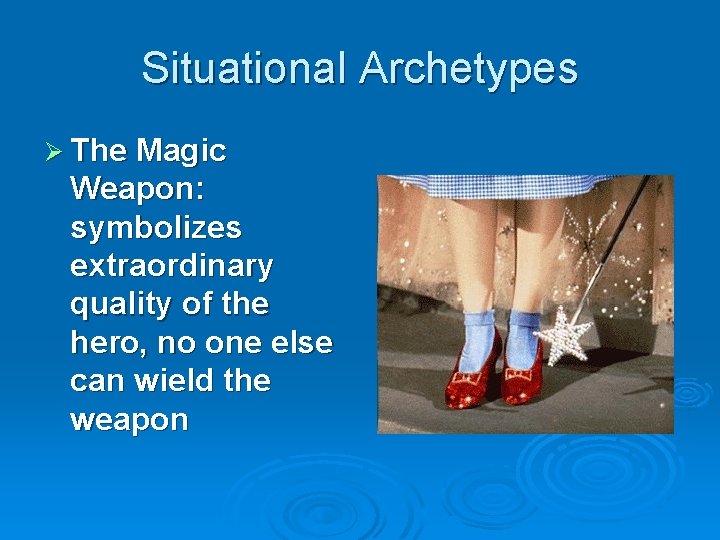 Situational Archetypes

➢ The Magic Weapon: symbolizes extraordinary quality of the hero, no one else can wield the weapon